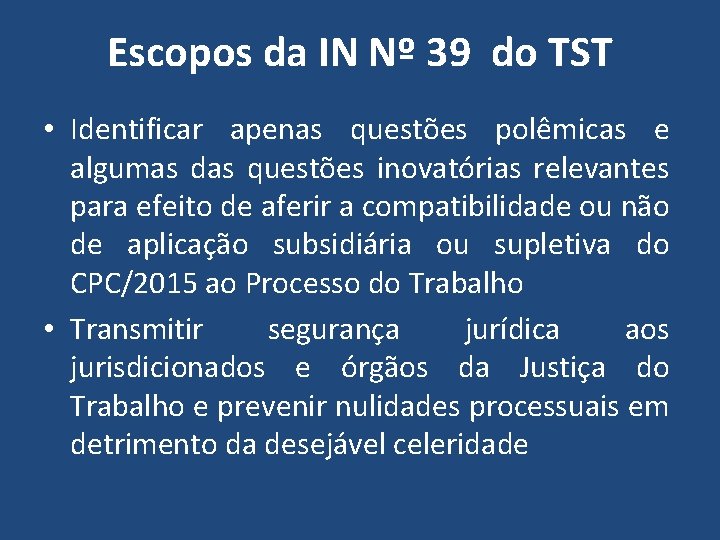 Escopos da IN Nº 39 do TST

• Identificar apenas questões polêmicas e algumas das questões inovatórias relevantes para efeito de aferir a compatibilidade ou não de aplicação subsidiária ou supletiva do CPC/2015 ao Processo do Trabalho

• Transmitir segurança jurídica aos jurisdicionados e órgãos da Justiça do Trabalho e prevenir nulidades processuais em detrimento da desejável celeridade